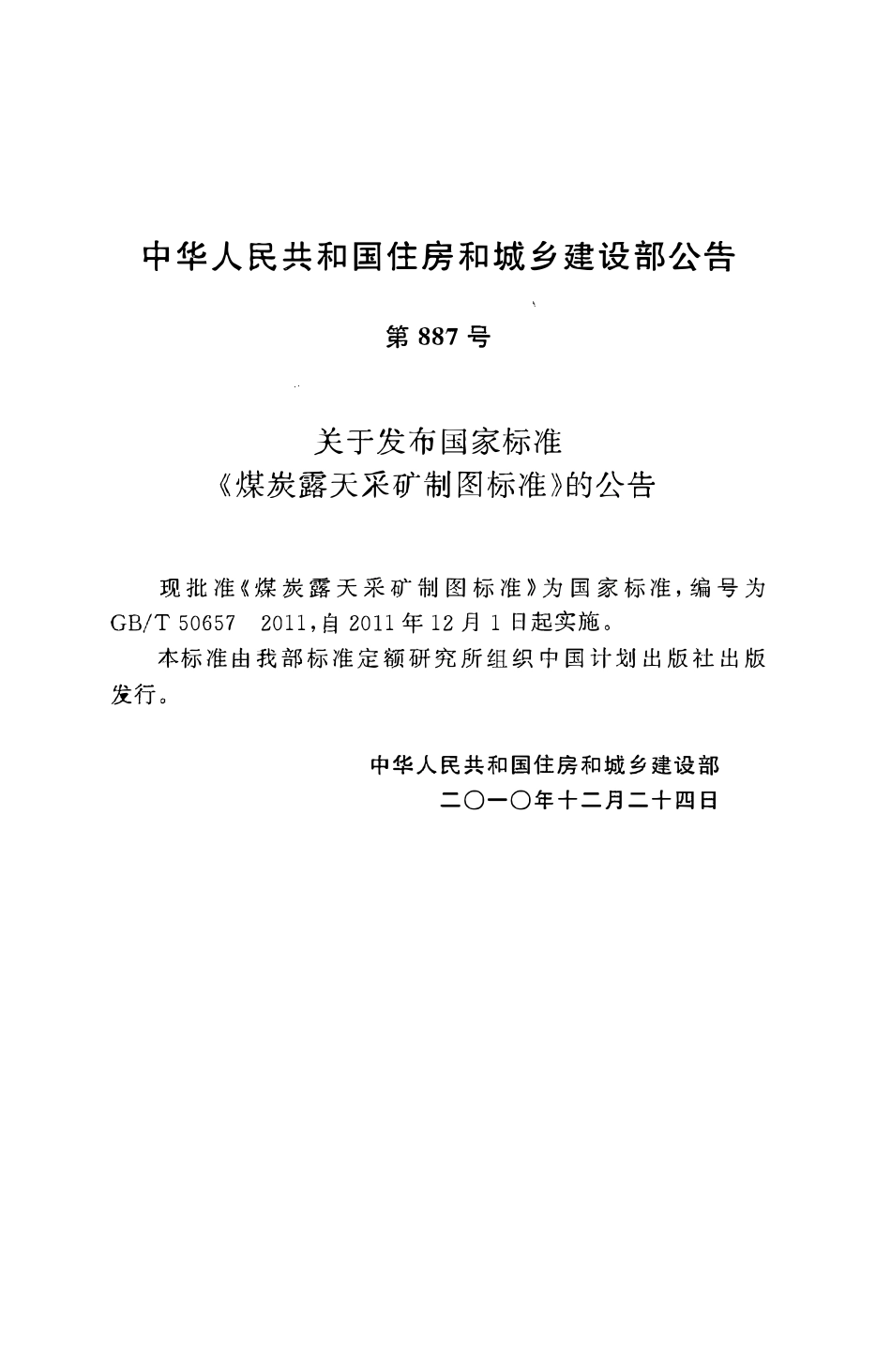 中华人民共和国住房和城乡建设部公告

第 887 号

关于发布国家标准
《煤炭露天采矿制图标准》的公告

现批准《煤炭露天采矿制图标准》为国家标准，编号为 GB/T 50657 2011，自 2011 年 12 月 1 日起实施。

本标准由我部标准定额研究所组织中国计划出版社出版发行。

中华人民共和国住房和城乡建设部
二〇一〇年十二月二十四日